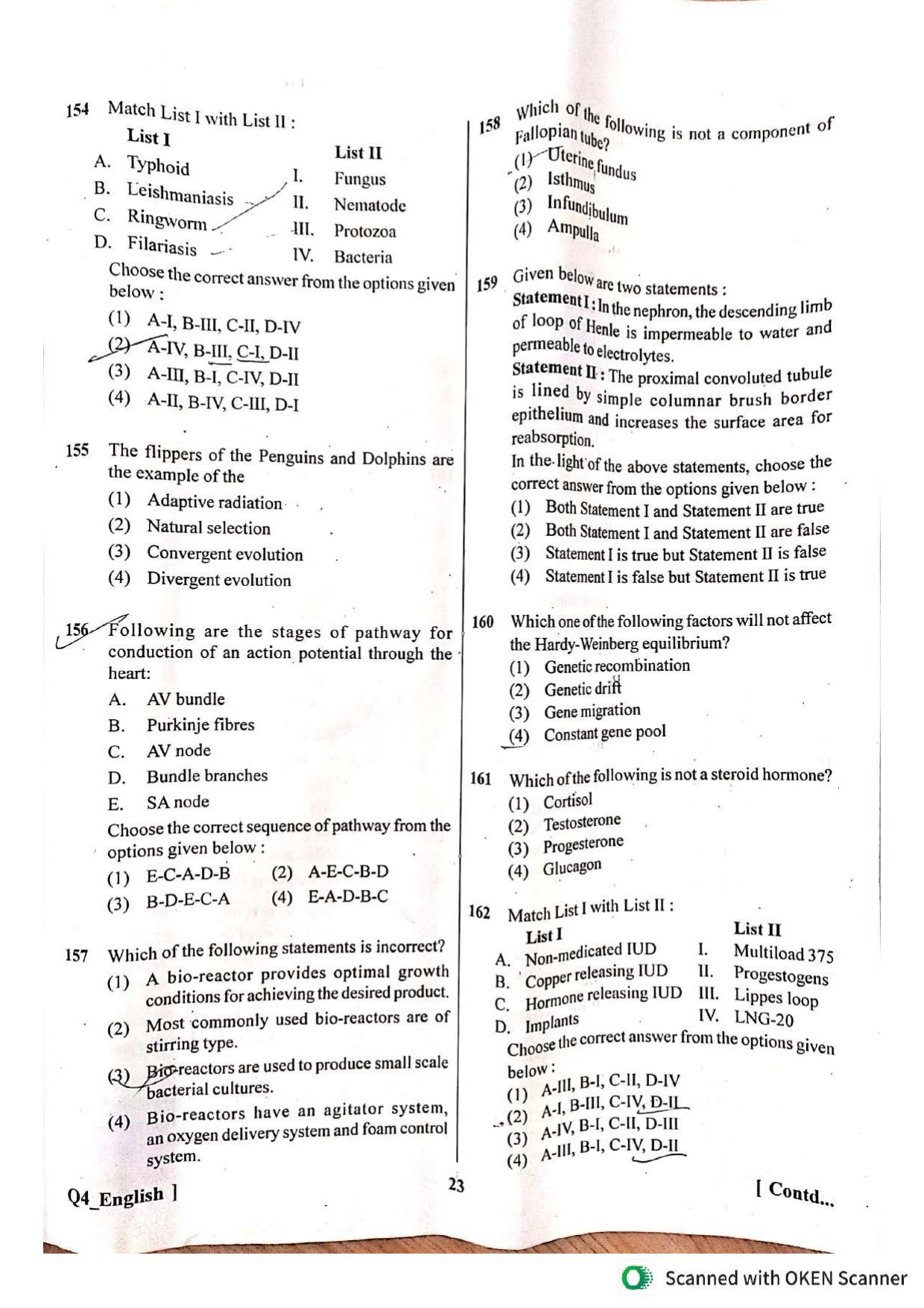 154 Match List I with List II :

List I
A. Typhoid
B. Leishmaniasis
C. Ringworm
D. Filariasis

List II
I. Fungus
II. Nematode
III. Protozoa
IV. Bacteria

Choose the correct answer from the options given below :

(1) A-I, B-III, C-II, D-IV
(2) A-IV, B-III, C-I, D-II
(3) A-III, B-I, C-IV, D-II
(4) A-II, B-IV, C-III, D-I

155 The flippers of the Penguins and Dolphins are the example of the
(1) Adaptive radiation
(2) Natural selection
(3) Convergent evolution
(4) Divergent evolution

156 Following are the stages of pathway for conduction of an action potential through the heart:
A. AV bundle
B. Purkinje fibres
C. AV node
D. Bundle branches
E. SA node
Choose the correct sequence of pathway from the options given below :
(1) E-C-A-D-B (2) A-E-C-B-D
(3) B-D-E-C-A (4) E-A-D-B-C

157 Which of the following statements is incorrect?
(1) A bio-reactor provides optimal growth conditions for achieving the desired product.
(2) Most commonly used bio-reactors are of stirring type.
(3) Bio-reactors are used to produce small scale bacterial cultures.
(4) Bio-reactors have an agitator system, an oxygen delivery system and foam control system.

158 Which of the following is not a component of Fallopian tube?
(1) Uterine fundus
(2) Isthmus
(3) Infundibulum
(4) Ampulla

159 Given below are two statements :
Statement I : In the nephron, the descending limb of loop of Henle is impermeable to water and permeable to electrolytes.
Statement II : The proximal convoluted tubule is lined by simple columnar brush border epithelium and increases the surface area for reabsorption.
In the light of the above statements, choose the correct answer from the options given below :
(1) Both Statement I and Statement II are true
(2) Both Statement I and Statement II are false
(3) Statement I is true but Statement II is false
(4) Statement I is false but Statement II is true

160 Which one of the following factors will not affect the Hardy-Weinberg equilibrium?
(1) Genetic recombination
(2) Genetic drift
(3) Gene migration
(4) Constant gene pool

161 Which of the following is not a steroid hormone?
(1) Cortisol
(2) Testosterone
(3) Progesterone
(4) Glucagon

162 Match List I with List II :

List I
A. Non-medicated IUD
B. Copper releasing IUD
C. Hormone releasing IUD
D. Implants

List II
I. Multiload 375
II. Progestogens
III. Lippes loop
IV. LNG-20

Choose the correct answer from the options given below :
(1) A-III, B-I, C-II, D-IV
(2) A-I, B-III, C-IV, D-II
(3) A-IV, B-I, C-II, D-III
(4) A-III, B-I, C-IV, D-II

Q4_English ]
23
[ Contd...

Scanned with OKEN Scanner